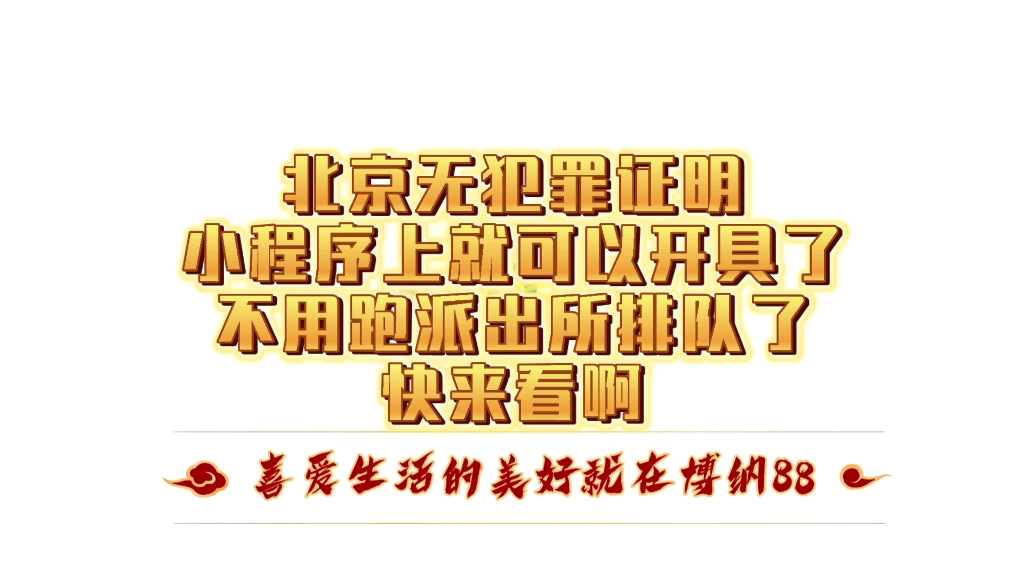 北京无犯罪证明
小程序上就可以开具了
不用跑派出所排队了
快来看啊

喜爱生活的美好就在博纳88